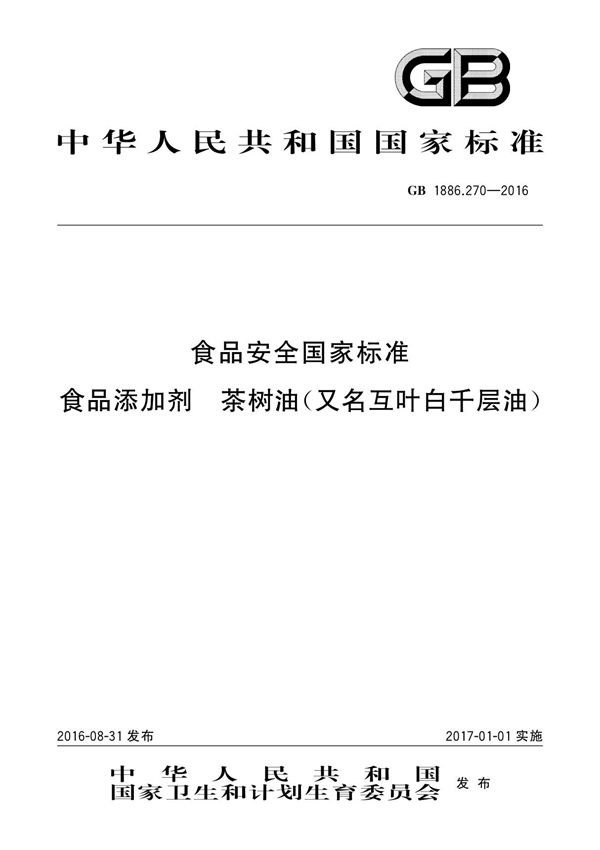 GB

中华人民共和国国家标准

GB 1886.270—2016

食品安全国家标准
食品添加剂 茶树油(又名互叶白千层油)

2016-08-31 发布

2017-01-01 实施

中华人民共和国
国家卫生和计划生育委员会 发布